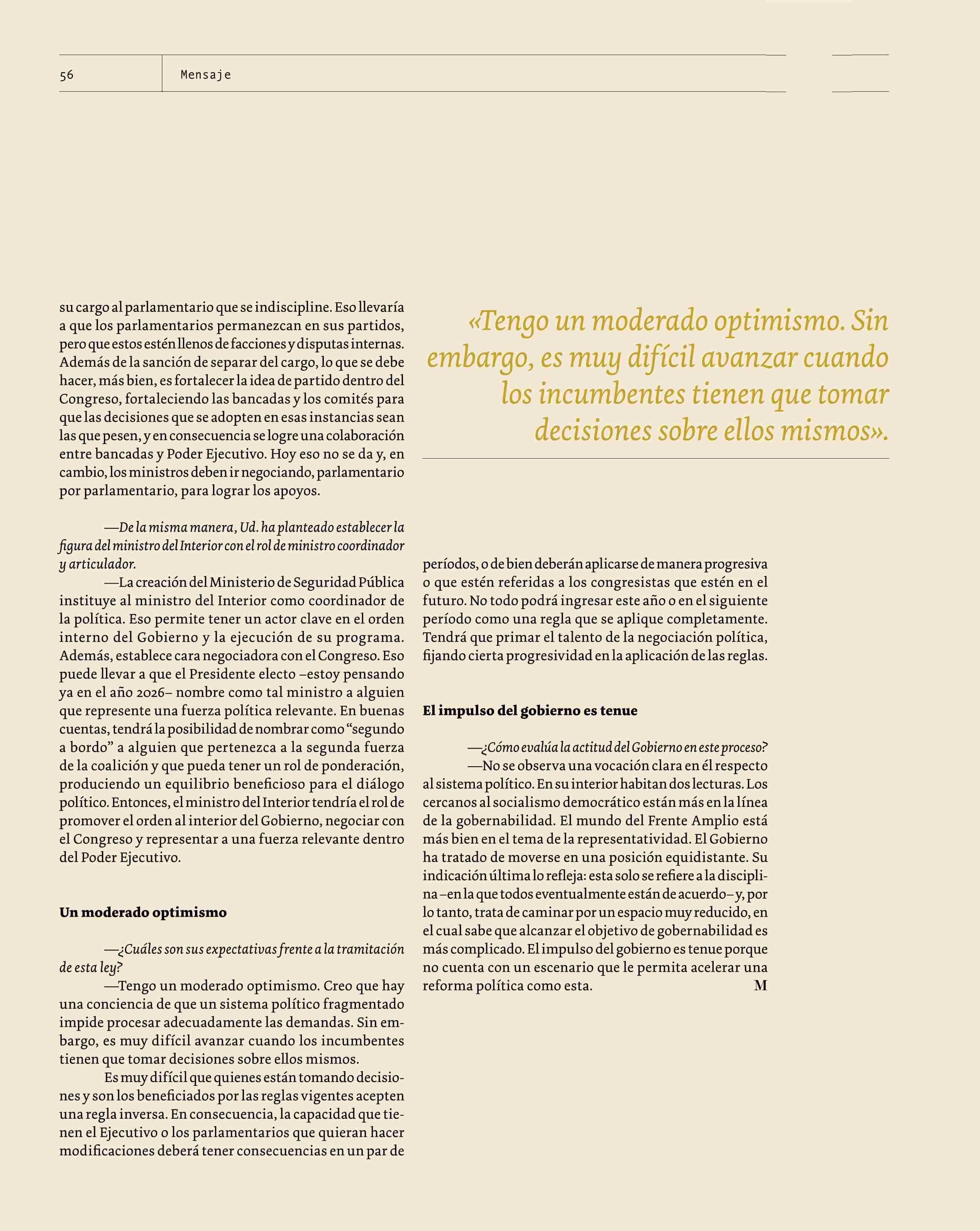 56 Mensaje

su cargo al parlamentario que se indiscipline. Eso llevaría a que los parlamentarios permanezcan en sus partidos, pero que estos estén llenos de facciones y disputas internas. Además de la sanción de separar del cargo, lo que se debe hacer, más bien, es fortalecer la idea de partido dentro del Congreso, fortaleciendo las bancadas y los comités para que las decisiones que se adopten en esas instancias sean las que pesen, y en consecuencia se logre una colaboración entre bancadas y Poder Ejecutivo. Hoy eso no se da y, en cambio, los ministros deben ir negociando, parlamentario por parlamentario, para lograr los apoyos.

—De la misma manera, Ud. ha planteado establecer la figura del ministro del Interior con el rol de ministro coordinador y articulador.

—La creación del Ministerio de Seguridad Pública instituye al ministro del Interior como coordinador de la política. Eso permite tener un actor clave en el orden interno del Gobierno y la ejecución de su programa. Además, establece cara negociadora con el Congreso. Eso puede llevar a que el Presidente electo –estoy pensando ya en el año 2026– nombre como tal ministro a alguien que represente una fuerza política relevante. En buenas cuentas, tendrá la posibilidad de nombrar como “segundo a bordo” a alguien que pertenezca a la segunda fuerza de la coalición y que pueda tener un rol de ponderación, produciendo un equilibrio beneficioso para el diálogo político. Entonces, el ministro del Interior tendría el rol de promover el orden al interior del Gobierno, negociar con el Congreso y representar a una fuerza relevante dentro del Poder Ejecutivo.

Un moderado optimismo

—¿Cuáles son sus expectativas frente a la tramitación de esta ley?

—Tengo un moderado optimismo. Creo que hay una conciencia de que un sistema político fragmentado impide procesar adecuadamente las demandas. Sin embargo, es muy difícil avanzar cuando los incumbentes tienen que tomar decisiones sobre ellos mismos.

Es muy difícil que quienes están tomando decisiones y son los beneficiados por las reglas vigentes acepten una regla inversa. En consecuencia, la capacidad que tienen el Ejecutivo o los parlamentarios que quieran hacer modificaciones deberá tener consecuencias en un par de

«Tengo un moderado optimismo. Sin embargo, es muy difícil avanzar cuando los incumbentes tienen que tomar decisiones sobre ellos mismos».

períodos, o de bien deberán aplicarse de manera progresiva o que estén referidas a los congresistas que estén en el futuro. No todo podrá ingresar este año o en el siguiente período como una regla que se aplique completamente. Tendrá que primar el talento de la negociación política, fijando cierta progresividad en la aplicación de las reglas.

El impulso del gobierno es tenue

—¿Cómo evalúa la actitud del Gobierno en este proceso?

—No se observa una vocación clara en él respecto al sistema político. En su interior habitan dos lecturas. Los cercanos al socialismo democrático están más en la línea de la gobernabilidad. El mundo del Frente Amplio está más bien en el tema de la representatividad. El Gobierno ha tratado de moverse en una posición equidistante. Su indicación última lo refleja: esta solo se refiere a la disciplina –en la que todos eventualmente están de acuerdo– y, por lo tanto, trata de caminar por un espacio muy reducido, en el cual sabe que alcanzar el objetivo de gobernabilidad es más complicado. El impulso del gobierno es tenue porque no cuenta con un escenario que le permita acelerar una reforma política como esta. M